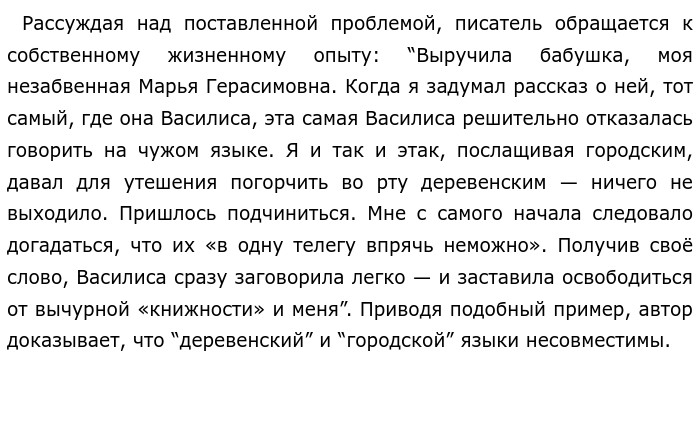 Рассуждая над поставленной проблемой, писатель обращается к собственному жизненному опыту: “Выручила бабушка, моя незабвенная Марья Герасимовна. Когда я задумал рассказ о ней, тот самый, где она Василиса, эта самая Василиса решительно отказалась говорить на чужом языке. Я и так и этак, послащивая городским, давал для утешения погорчить во рту деревенским — ничего не выходило. Пришлось подчиниться. Мне с самого начала следовало догадаться, что их «в одну телегу впрячь неможно». Получив своё слово, Василиса сразу заговорила легко — и заставила освободиться от вычурной «книжности» и меня”. Приводя подобный пример, автор доказывает, что “деревенский” и “городской” языки несовместимы.